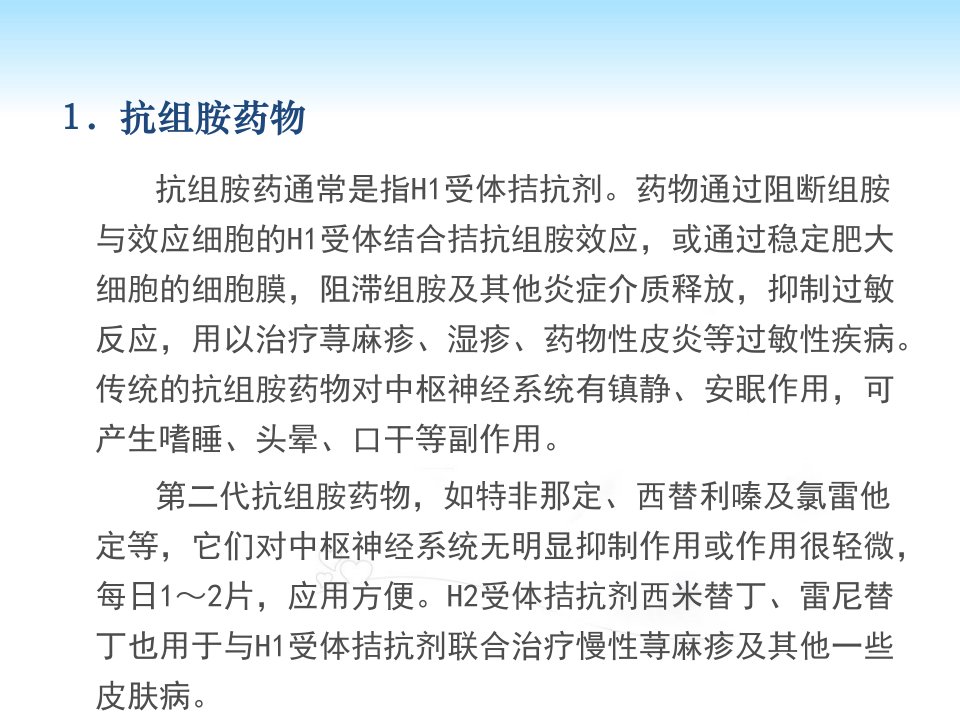 1．抗组胺药物

抗组胺药通常是指H1受体拮抗剂。药物通过阻断组胺与效应细胞的H1受体结合拮抗组胺效应，或通过稳定肥大细胞的细胞膜，阻滞组胺及其他炎症介质释放，抑制过敏反应，用以治疗荨麻疹、湿疹、药物性皮炎等过敏性疾病。传统的抗组胺药物对中枢神经系统有镇静、安眠作用，可产生嗜睡、头晕、口干等副作用。

第二代抗组胺药物，如特非那定、西替利嗪及氯雷他定等，它们对中枢神经系统无明显抑制作用或作用很轻微，每日1～2片，应用方便。H2受体拮抗剂西米替丁、雷尼替丁也用于与H1受体拮抗剂联合治疗慢性荨麻疹及其他一些皮肤病。